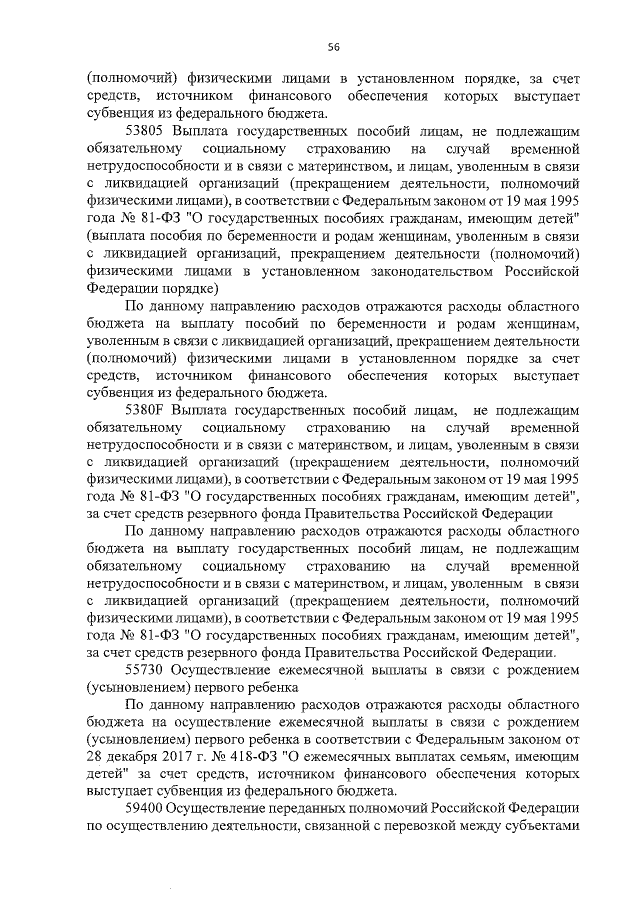 56

(полномочий) физическими лицами в установленном порядке, за счет средств, источником финансового обеспечения которых выступает субвенция из федерального бюджета.

53805 Выплата государственных пособий лицам, не подлежащим обязательному социальному страхованию на случай временной нетрудоспособности и в связи с материнством, и лицам, уволенным в связи с ликвидацией организаций (прекращением деятельности, полномочий физическими лицами), в соответствии с Федеральным законом от 19 мая 1995 года № 81-ФЗ "О государственных пособиях гражданам, имеющим детей" (выплата пособия по беременности и родам женщинам, уволенным в связи с ликвидацией организаций, прекращением деятельности (полномочий) физическими лицами в установленном законодательством Российской Федерации порядке)

По данному направлению расходов отражаются расходы областного бюджета на выплату пособий по беременности и родам женщинам, уволенным в связи с ликвидацией организаций, прекращением деятельности (полномочий) физическими лицами в установленном порядке за счет средств, источником финансового обеспечения которых выступает субвенция из федерального бюджета.

5380F Выплата государственных пособий лицам, не подлежащим обязательному социальному страхованию на случай временной нетрудоспособности и в связи с материнством, и лицам, уволенным в связи с ликвидацией организаций (прекращением деятельности, полномочий физическими лицами), в соответствии с Федеральным законом от 19 мая 1995 года № 81-ФЗ "О государственных пособиях гражданам, имеющим детей", за счет средств резервного фонда Правительства Российской Федерации

По данному направлению расходов отражаются расходы областного бюджета на выплату государственных пособий лицам, не подлежащим обязательному социальному страхованию на случай временной нетрудоспособности и в связи с материнством, и лицам, уволенным в связи с ликвидацией организаций (прекращением деятельности, полномочий физическими лицами), в соответствии с Федеральным законом от 19 мая 1995 года № 81-ФЗ "О государственных пособиях гражданам, имеющим детей", за счет средств резервного фонда Правительства Российской Федерации.

55730 Осуществление ежемесячной выплаты в связи с рождением (усыновлением) первого ребенка

По данному направлению расходов отражаются расходы областного бюджета на осуществление ежемесячной выплаты в связи с рождением (усыновлением) первого ребенка в соответствии с Федеральным законом от 28 декабря 2017 г. № 418-ФЗ "О ежемесячных выплатах семьям, имеющим детей" за счет средств, источником финансового обеспечения которых выступает субвенция из федерального бюджета.

59400 Осуществление переданных полномочий Российской Федерации по осуществлению деятельности, связанной с перевозкой между субъектами